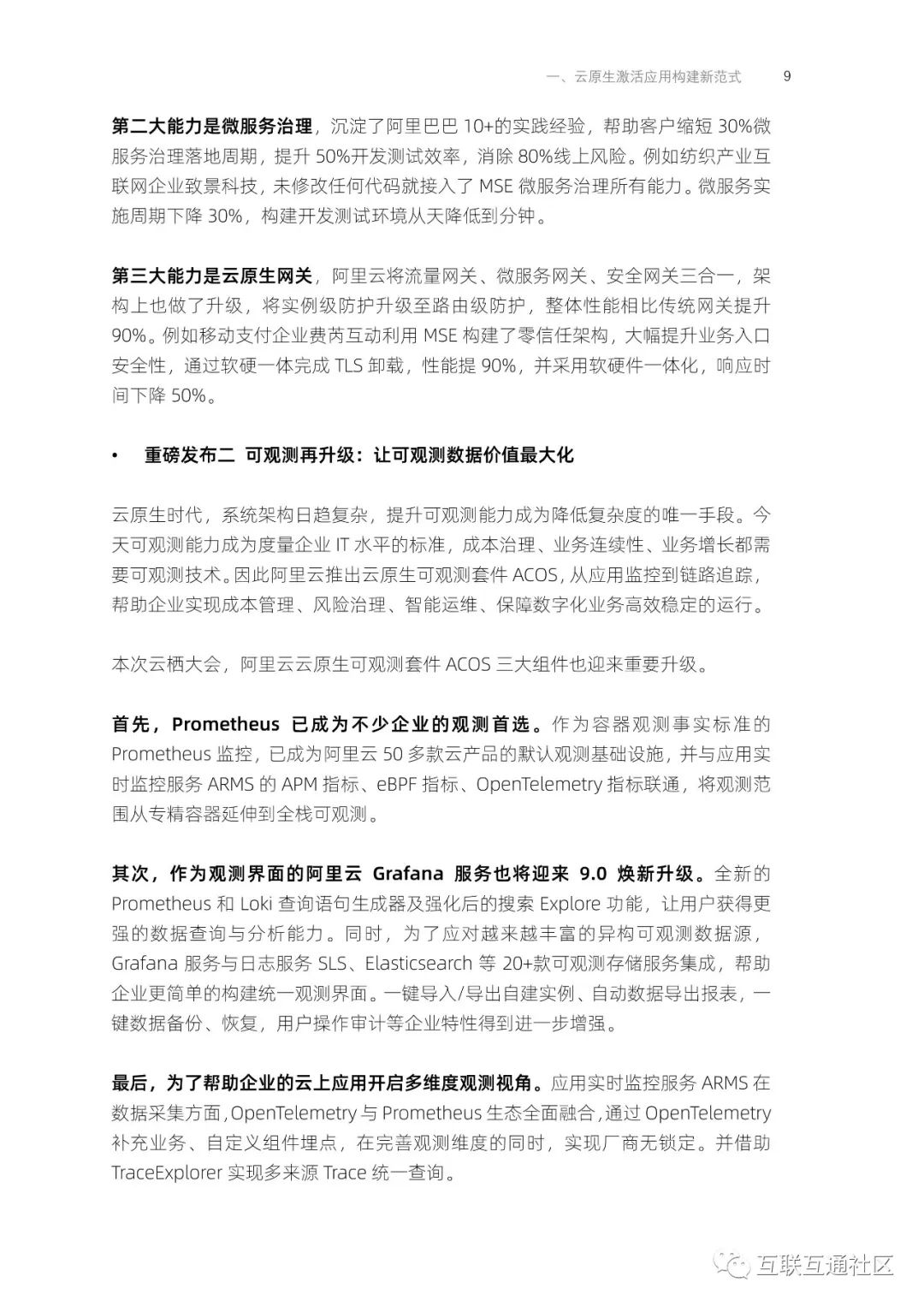 一、云原生激活应用构建新范式　9

第二大能力是微服务治理，沉淀了阿里巴巴 10+的实践经验，帮助客户缩短 30%微服务治理落地周期，提升 50%开发测试效率，消除 80%线上风险。例如纺织产业互联网企业致景科技，未修改任何代码就接入了 MSE 微服务治理所有能力。微服务实施周期下降 30%，构建开发测试环境从天降低到分钟。

第三大能力是云原生网关，阿里云将流量网关、微服务网关、安全网关三合一，架构上也做了升级，将实例级防护升级至路由级防护，整体性能相比传统网关提升 90%。例如移动支付企业费芮互动利用 MSE 构建了零信任架构，大幅提升业务入口安全性，通过软硬一体完成 TLS 卸载，性能提 90%，并采用软硬件一体化，响应时间下降 50%。

• 重磅发布二 可观测再升级：让可观测数据价值最大化

云原生时代，系统架构日趋复杂，提升可观测能力成为降低复杂度的唯一手段。今天可观测能力成为度量企业 IT 水平的标准，成本治理、业务连续性、业务增长都需要可观测技术。因此阿里云推出云原生可观测套件 ACOS，从应用监控到链路追踪，帮助企业实现成本管理、风险治理、智能运维、保障数字化业务高效稳定的运行。

本次云栖大会，阿里云云原生可观测套件 ACOS 三大组件也迎来重要升级。

首先，Prometheus 已成为不少企业的观测首选。作为容器观测事实标准的 Prometheus 监控，已成为阿里云 50 多款云产品的默认观测基础设施，并与应用实时监控服务 ARMS 的 APM 指标、eBPF 指标、OpenTelemetry 指标联通，将观测范围从专精容器延伸到全栈可观测。

其次，作为观测界面的阿里云 Grafana 服务也将迎来 9.0 焕新升级。全新的 Prometheus 和 Loki 查询语句生成器及强化后的搜索 Explore 功能，让用户获得更强的数据查询与分析能力。同时，为了应对越来越丰富的异构可观测数据源，Grafana 服务与日志服务 SLS、Elasticsearch 等 20+款可观测存储服务集成，帮助企业更简单的构建统一观测界面。一键导入/导出自建实例、自动数据导出报表，一键数据备份、恢复，用户操作审计等企业特性得到进一步增强。

最后，为了帮助企业的云上应用开启多维度观测视角。应用实时监控服务 ARMS 在数据采集方面，OpenTelemetry 与 Prometheus 生态全面融合，通过 OpenTelemetry 补充业务、自定义组件埋点，在完善观测维度的同时，实现厂商无锁定。并借助 TraceExplorer 实现多来源 Trace 统一查询。

互联互通社区